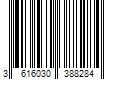 3 616030 388284